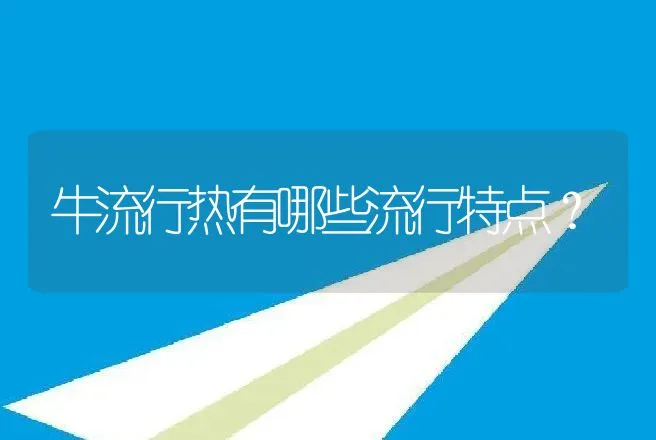 牛流行热有哪些流行特点？